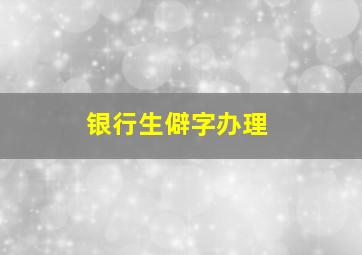 银行生僻字办理